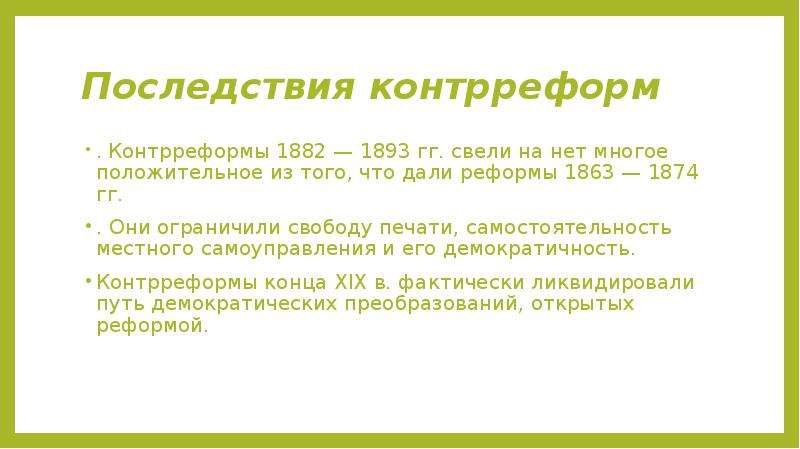 Последствия контрреформ

• . Контрреформы 1882 — 1893 гг. свели на нет многое положительное из того, что дали реформы 1863 — 1874 гг.

• . Они ограничили свободу печати, самостоятельность местного самоуправления и его демократичность.

• Контрреформы конца XIX в. фактически ликвидировали путь демократических преобразований, открытых реформой.